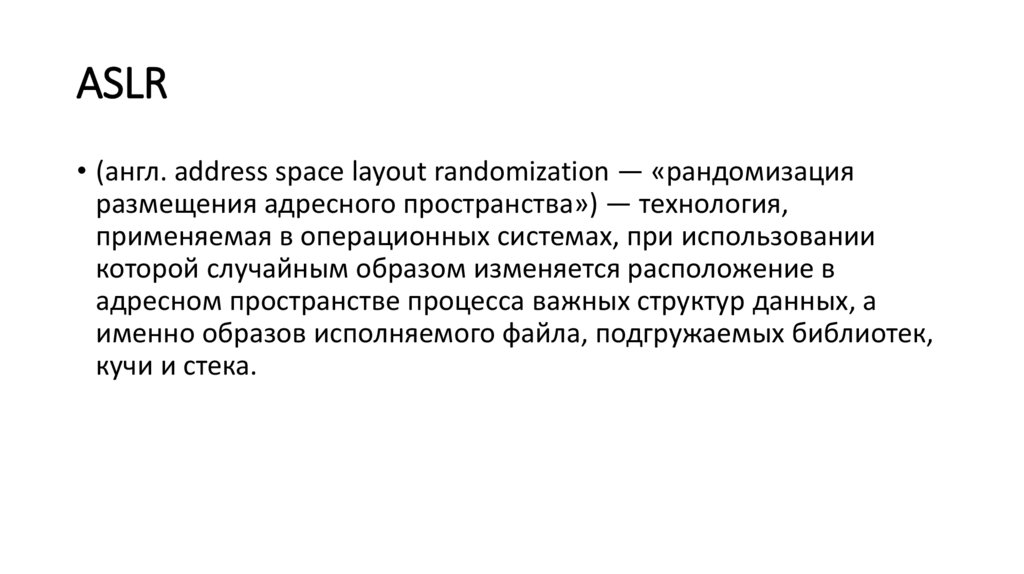 ASLR

• (англ. address space layout randomization — «рандомизация размещения адресного пространства») — технология, применяемая в операционных системах, при использовании которой случайным образом изменяется расположение в адресном пространстве процесса важных структур данных, а именно образов исполняемого файла, подгружаемых библиотек, кучи и стека.